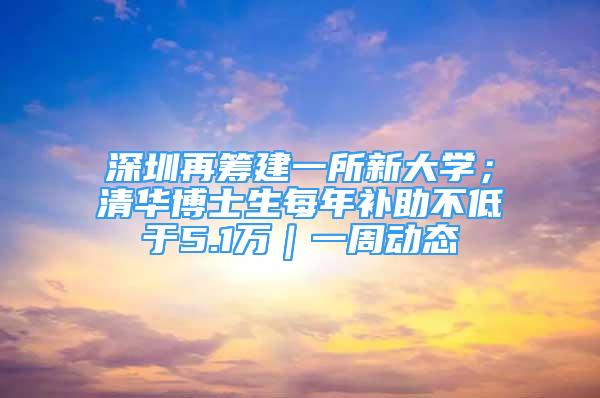 深圳再筹建一所新大学；清华博士生每年补助不低于5.1万｜一周动态